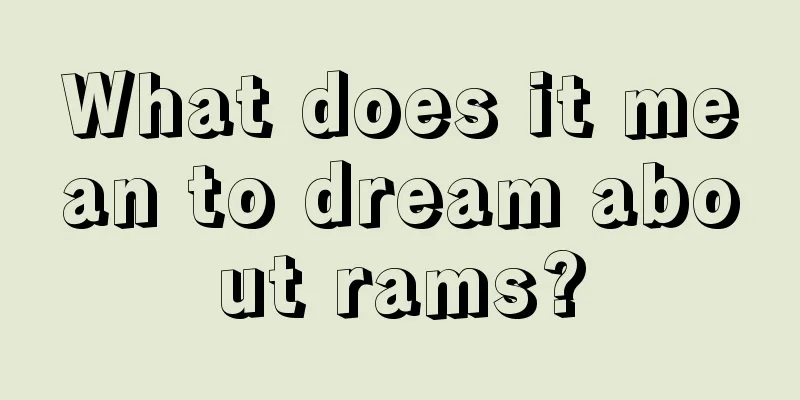 What does it mean to dream about rams?